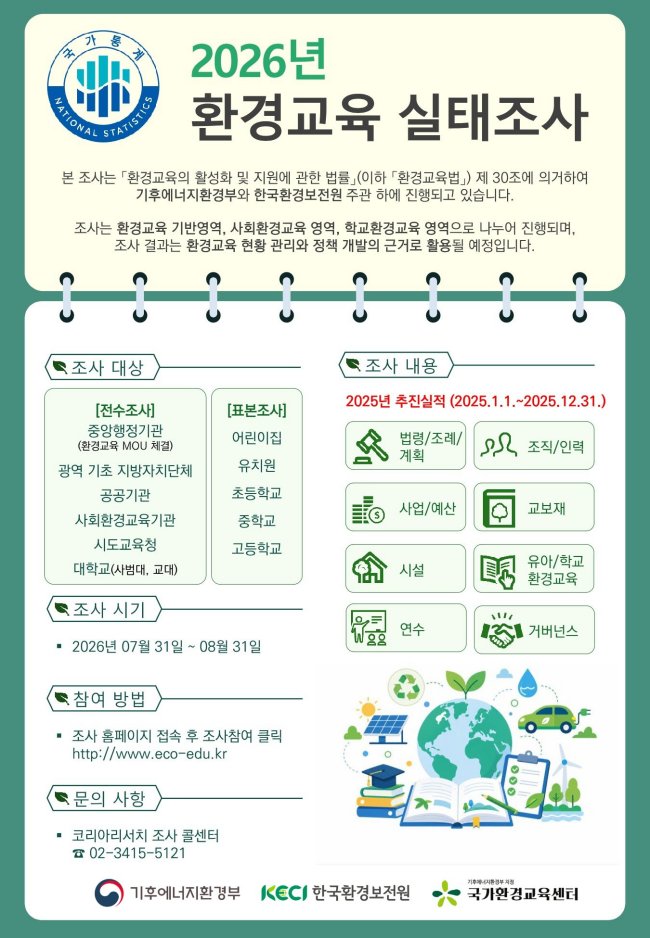 국가통계
NATIONAL STATISTICS

2026년
환경교육 실태조사

본 조사는 「환경교육의 활성화 및 지원에 관한 법률」(이하 「환경교육법」) 제 30조에 의거하여 기후에너지환경부와 한국환경보전원 주관 하에 진행되고 있습니다.

조사는 환경교육 기반영역, 사회환경교육 영역, 학교환경교육 영역으로 나누어 진행되며, 조사 결과는 환경교육 현황 관리와 정책 개발의 근거로 활용될 예정입니다.

조사 대상

[전수조사]
중앙행정기관
(환경교육 MOU 체결)
광역 기초 지방자치단체
공공기관
사회환경교육기관
시도교육청
대학교(사범대, 교대)

[표본조사]
어린이집
유치원
초등학교
중학교
고등학교

조사 시기

▪ 2026년 07월 31일 ~ 08월 31일

참여 방법

▪ 조사 홈페이지 접속 후 조사참여 클릭
http://www.eco-edu.kr

문의 사항

▪ 코리아리서치 조사 콜센터
☎ 02-3415-5121

조사 내용

2025년 추진실적 (2025.1.1.~2025.12.31.)

법령/조례/계획
조직/인력
사업/예산
교보재
시설
유아/학교 환경교육
연수
거버넌스

기후에너지환경부
KECI 한국환경보전원
기후에너지환경부 지정
국가환경교육센터